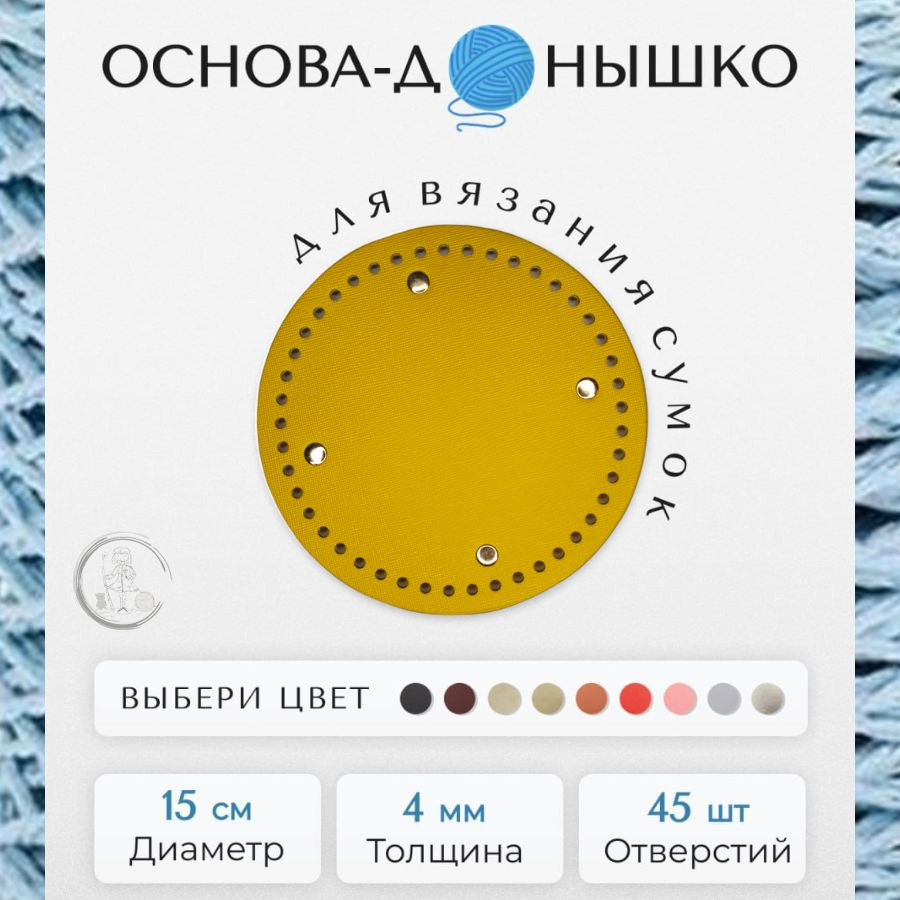 ОСНОВА-ДОНЫШКО

Для вязания сумок

ВЫБЕРИ ЦВЕТ

15 см
Диаметр

4 мм
Толщина

45 шт
Отверстий